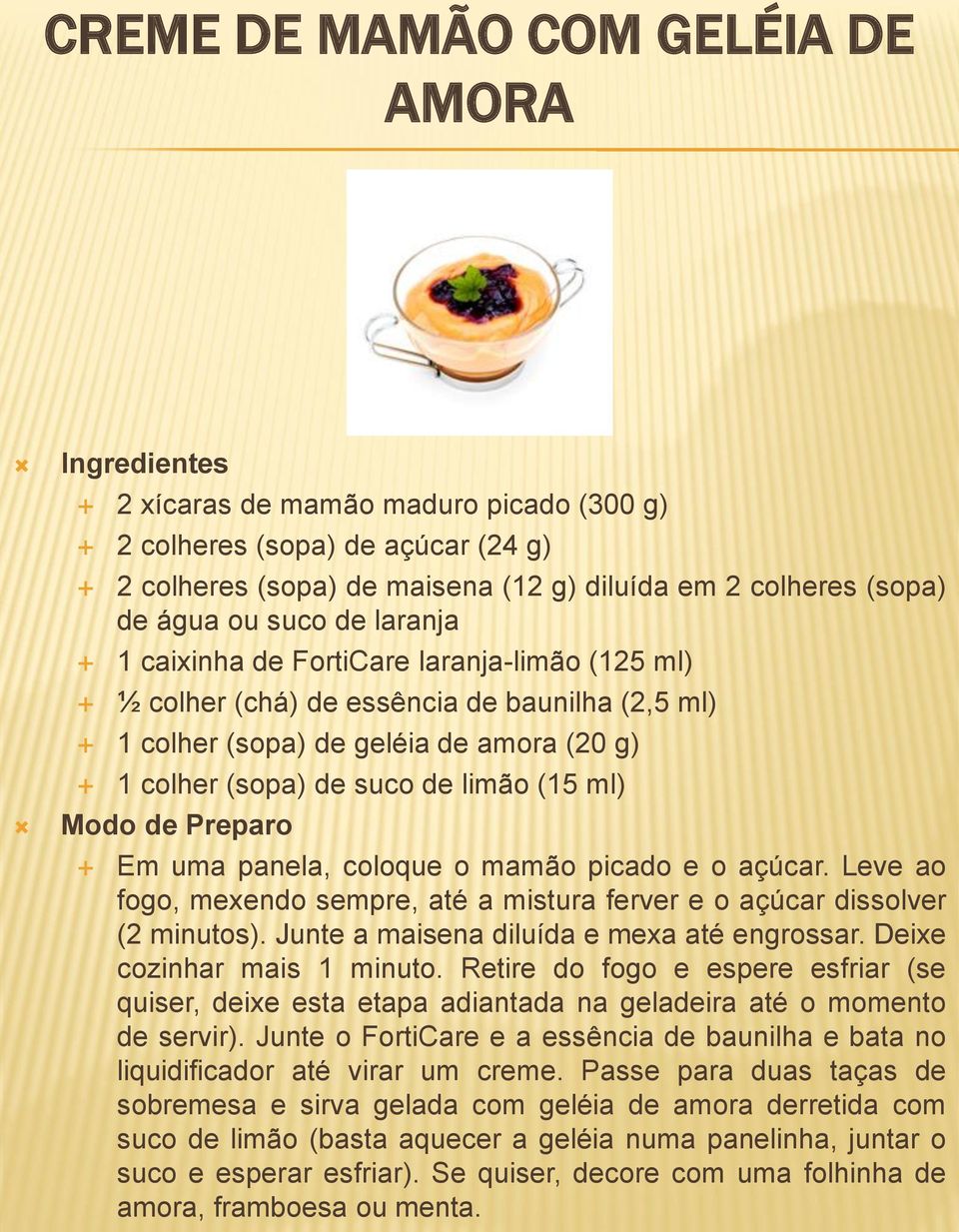 CREME DE MAMÃO COM GELÉIA DE AMORA

Ingredientes
2 xícaras de mamão maduro picado (300 g)
2 colheres (sopa) de açúcar (24 g)
2 colheres (sopa) de maisena (12 g) diluída em 2 colheres (sopa) de água ou suco de laranja
1 caixinha de FortiCare laranja-limão (125 ml)
½ colher (chá) de essência de baunilha (2,5 ml)
1 colher (sopa) de geléia de amora (20 g)
1 colher (sopa) de suco de limão (15 ml)
Modo de Preparo
Em uma panela, coloque o mamão picado e o açúcar. Leve ao fogo, mexendo sempre, até a mistura ferver e o açúcar dissolver (2 minutos). Junte a maisena diluída e mexa até engrossar. Deixe cozinhar mais 1 minuto. Retire do fogo e espere esfriar (se quiser, deixe esta etapa adiantada na geladeira até o momento de servir). Junte o FortiCare e a essência de baunilha e bata no liquidificador até virar um creme. Passe para duas taças de sobremesa e sirva gelada com geléia de amora derretida com suco de limão (basta aquecer a geléia numa panelinha, juntar o suco e esperar esfriar). Se quiser, decore com uma folhinha de amora, framboesa ou menta.